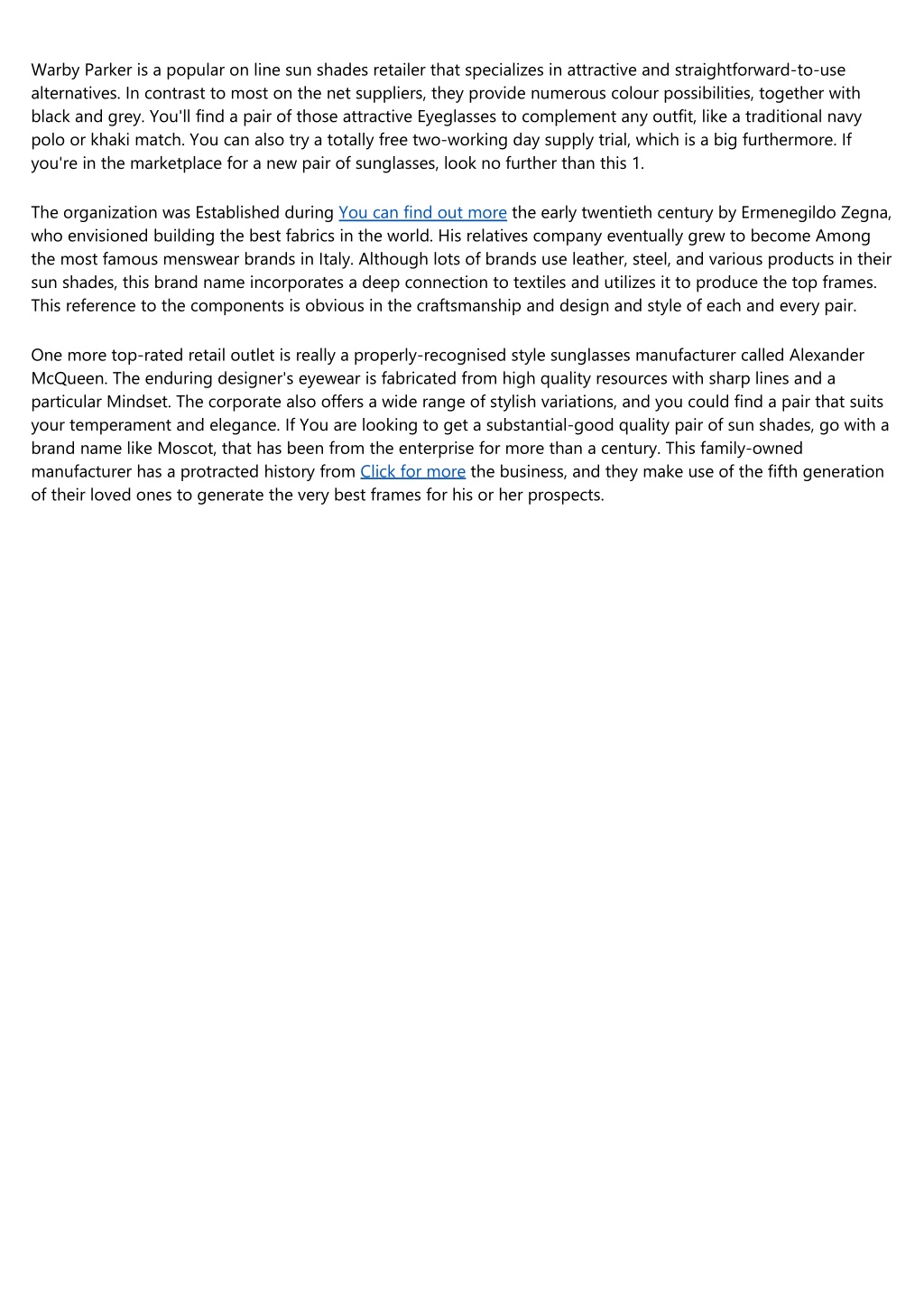 Warby Parker is a popular on line sun shades retailer that specializes in attractive and straightforward-to-use alternatives. In contrast to most on the net suppliers, they provide numerous colour possibilities, together with black and grey. You'll find a pair of those attractive Eyeglasses to complement any outfit, like a traditional navy polo or khaki match. You can also try a totally free two-working day supply trial, which is a big furthermore. If you're in the marketplace for a new pair of sunglasses, look no further than this 1.

The organization was Established during You can find out more the early twentieth century by Ermenegildo Zegna, who envisioned building the best fabrics in the world. His relatives company eventually grew to become Among the most famous menswear brands in Italy. Although lots of brands use leather, steel, and various products in their sun shades, this brand name incorporates a deep connection to textiles and utilizes it to produce the top frames. This reference to the components is obvious in the craftsmanship and design and style of each and every pair.

One more top-rated retail outlet is really a properly-recognised style sunglasses manufacturer called Alexander McQueen. The enduring designer's eyewear is fabricated from high quality resources with sharp lines and a particular Mindset. The corporate also offers a wide range of stylish variations, and you could find a pair that suits your temperament and elegance. If You are looking to get a substantial-good quality pair of sun shades, go with a brand name like Moscot, that has been from the enterprise for more than a century. This family-owned manufacturer has a protracted history from Click for more the business, and they make use of the fifth generation of their loved ones to generate the very best frames for his or her prospects.